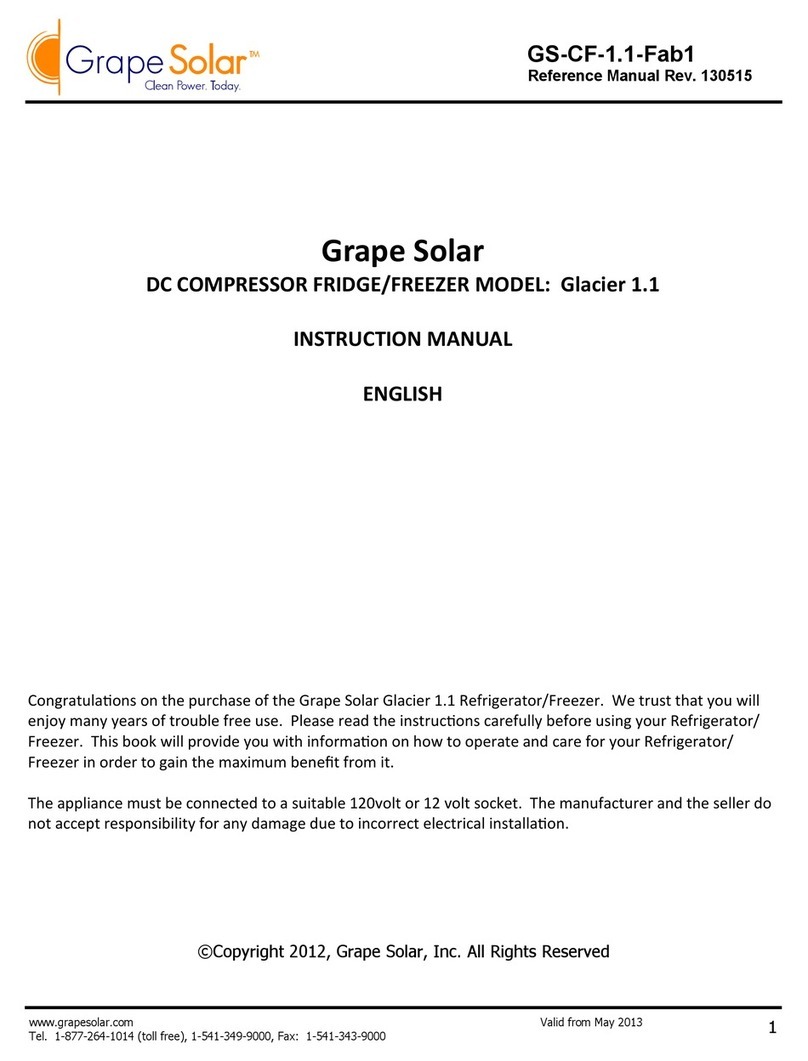 Grape Solar™
Clean Power. Today.

GS-CF-1.1-Fab1
Reference Manual Rev. 130515

Grape Solar

DC COMPRESSOR FRIDGE/FREEZER MODEL: Glacier 1.1

INSTRUCTION MANUAL

ENGLISH

Congratulations on the purchase of the Grape Solar Glacier 1.1 Refrigerator/Freezer. We trust that you will enjoy many years of trouble free use. Please read the instructions carefully before using your Refrigerator/Freezer. This book will provide you with information on how to operate and care for your Refrigerator/Freezer in order to gain the maximum benefit from it.

The appliance must be connected to a suitable 120volt or 12 volt socket. The manufacturer and the seller do not accept responsibility for any damage due to incorrect electrical installation.

©Copyright 2012, Grape Solar, Inc. All Rights Reserved

www.grapesolar.com
Tel. 1-877-264-1014 (toll free), 1-541-349-9000, Fax: 1-541-343-9000

Valid from May 2013

1